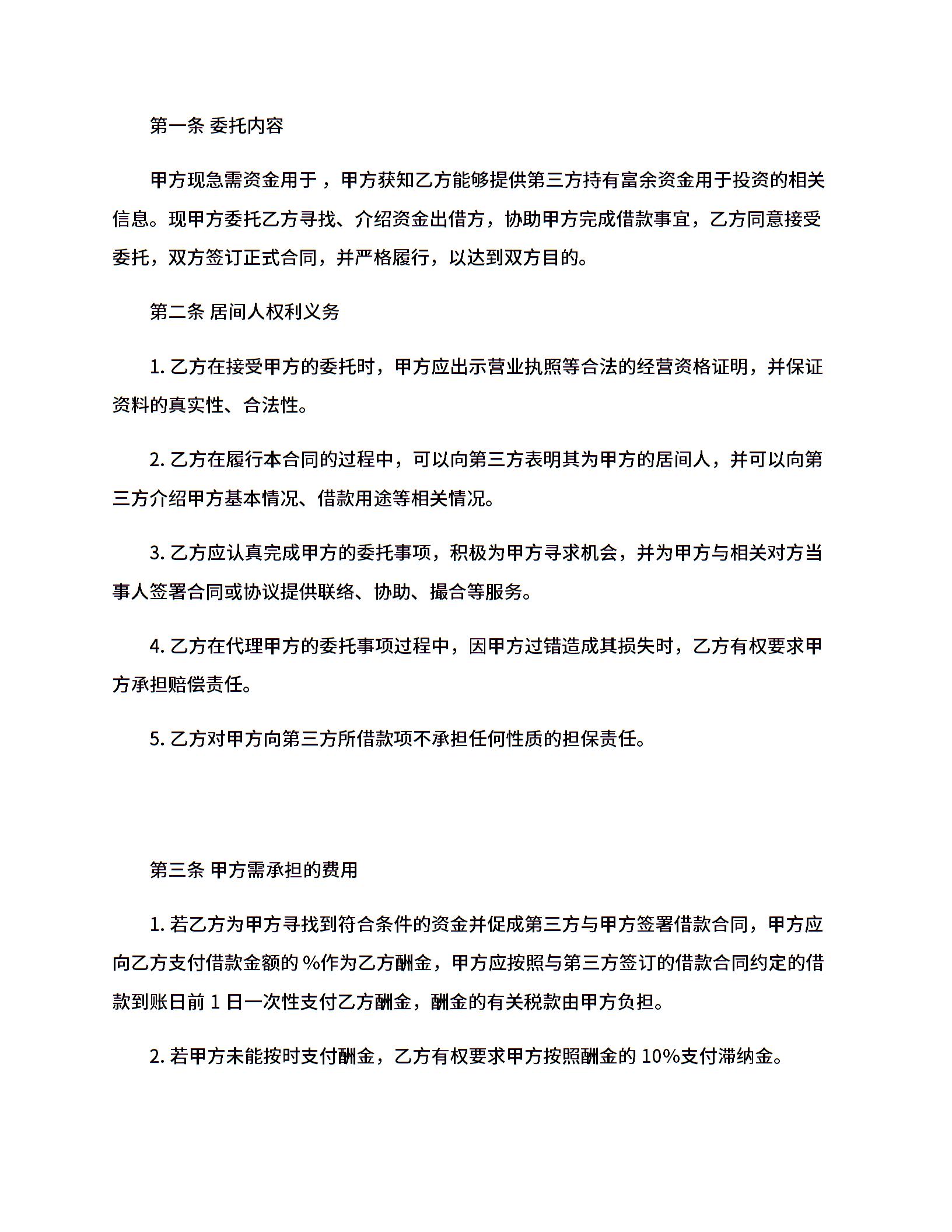 第一条 委托内容

甲方现急需资金用于 ，甲方获知乙方能够提供第三方持有富余资金用于投资的相关信息。现甲方委托乙方寻找、介绍资金出借方，协助甲方完成借款事宜，乙方同意接受委托，双方签订正式合同，并严格履行，以达到双方目的。

第二条 居间人权利义务

1. 乙方在接受甲方的委托时，甲方应出示营业执照等合法的经营资格证明，并保证资料的真实性、合法性。

2. 乙方在履行本合同的过程中，可以向第三方表明其为甲方的居间人，并可以向第三方介绍甲方基本情况、借款用途等相关情况。

3. 乙方应认真完成甲方的委托事项，积极为甲方寻求机会，并为甲方与相关对方当事人签署合同或协议提供联络、协助、撮合等服务。

4. 乙方在代理甲方的委托事项过程中，因甲方过错造成其损失时，乙方有权要求甲方承担赔偿责任。

5. 乙方对甲方向第三方所借款项不承担任何性质的担保责任。

第三条 甲方需承担的费用

1. 若乙方为甲方寻找到符合条件的资金并促成第三方与甲方签署借款合同，甲方应向乙方支付借款金额的 %作为乙方酬金，甲方应按照与第三方签订的借款合同约定的借款到账日前 1 日一次性支付乙方酬金，酬金的有关税款由甲方负担。

2. 若甲方未能按时支付酬金，乙方有权要求甲方按照酬金的 10%支付滞纳金。